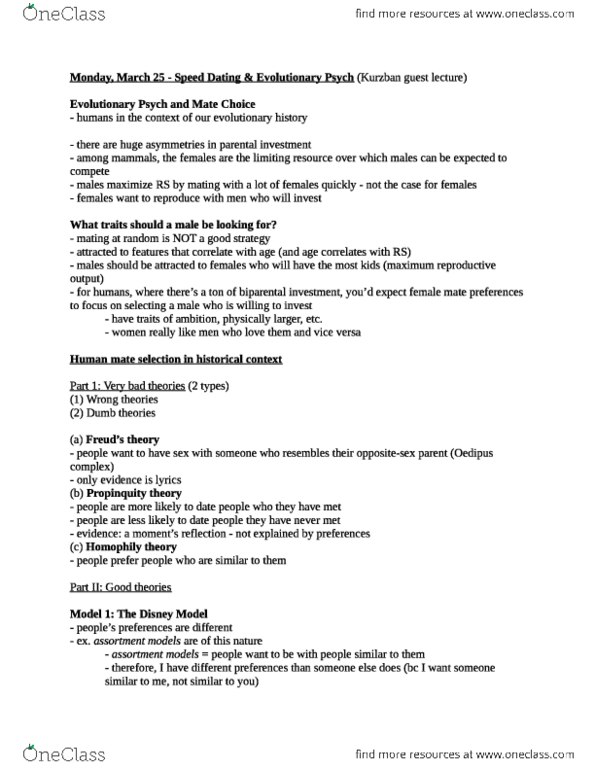 OneClass

find more resources at www.oneclass.com

Monday, March 25 - Speed Dating & Evolutionary Psych (Kurzban guest lecture)

Evolutionary Psych and Mate Choice
- humans in the context of our evolutionary history

- there are huge asymmetries in parental investment
- among mammals, the females are the limiting resource over which males can be expected to compete
- males maximize RS by mating with a lot of females quickly - not the case for females
- females want to reproduce with men who will invest

What traits should a male be looking for?
- mating at random is NOT a good strategy
- attracted to features that correlate with age (and age correlates with RS)
- males should be attracted to females who will have the most kids (maximum reproductive output)
- for humans, where there's a ton of biparental investment, you'd expect female mate preferences to focus on selecting a male who is willing to invest
- have traits of ambition, physically larger, etc.
- women really like men who love them and vice versa

Human mate selection in historical context

Part 1: Very bad theories (2 types)
(1) Wrong theories
(2) Dumb theories

(a) Freud's theory
- people want to have sex with someone who resembles their opposite-sex parent (Oedipus complex)
- only evidence is lyrics
(b) Propinquity theory
- people are more likely to date people who they have met
- people are less likely to date people they have never met
- evidence: a moment's reflection - not explained by preferences
(c) Homophily theory
- people prefer people who are similar to them

Part II: Good theories

Model 1: The Disney Model
- people's preferences are different
- ex. assortment models are of this nature
- assortment models = people want to be with people similar to them
- therefore, I have different preferences than someone else does (bc I want someone similar to me, not similar to you)

OneClass

find more resources at www.oneclass.com